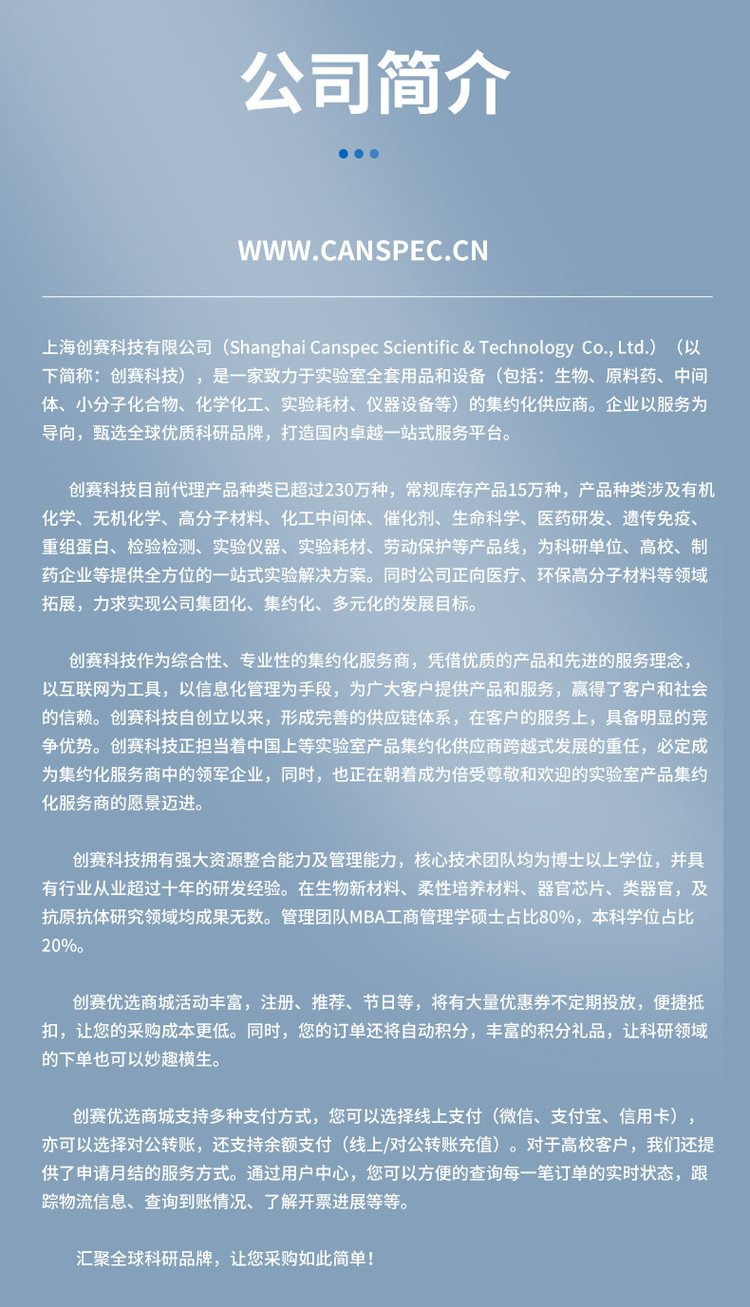 公司简介

WWW.CANSPEC.CN

上海创赛科技有限公司（Shanghai Canspec Scientific & Technology Co., Ltd.）（以下简称：创赛科技），是一家致力于实验室全套用品和设备（包括：生物、原料药、中间体、小分子化合物、化学化工、实验耗材、仪器设备等）的集约化供应商。企业以服务为导向，甄选全球优质科研品牌，打造国内卓越一站式服务平台。

创赛科技目前代理产品种类已超过230万种，常规库存产品15万种，产品种类涉及有机化学、无机化学、高分子材料、化工中间体、催化剂、生命科学、医药研发、遗传免疫、重组蛋白、检验检测、实验仪器、实验耗材、劳动保护等产品线，为科研单位、高校、制药企业等提供全方位的一站式实验解决方案。同时公司正向医疗、环保高分子材料等领域拓展，力求实现公司集团化、集约化、多元化的发展目标。

创赛科技作为综合性、专业性的集约化服务商，凭借优质的产品和先进的服务理念，以互联网为工具，以信息化管理为手段，为广大客户提供产品和服务，赢得了客户和社会的信赖。创赛科技自创立以来，形成完善的供应链体系，在客户的服务上，具备明显的竞争优势。创赛科技正担当着中国上等实验室产品集约化供应商跨越式发展的重任，必定成为集约化服务商中的领军企业，同时，也正在朝着成为倍受尊敬和欢迎的实验室产品集约化服务商的愿景迈进。

创赛科技拥有强大资源整合能力及管理能力，核心技术团队均为博士以上学位，并具有行业从业超过十年的研发经验。在生物新材料、柔性培养材料、器官芯片、类器官，及抗原抗体研究领域均成果无数。管理团队MBA工商管理学硕士占比80%，本科学位占比20%。

创赛优选商城活动丰富，注册、推荐、节日等，将有大量优惠券不定期投放，便捷抵扣，让您的采购成本更低。同时，您的订单还将自动积分，丰富的积分礼品，让科研领域的下单也可以妙趣横生。

创赛优选商城支持多种支付方式，您可以选择线上支付（微信、支付宝、信用卡），亦可以选择对公转账，还支持余额支付（线上/对公转账充值）。对于高校客户，我们还提供了申请月结的服务方式。通过用户中心，您可以方便的查询每一笔订单的实时状态，跟踪物流信息、查询到账情况、了解开票进展等等。

汇聚全球科研品牌，让您采购如此简单！